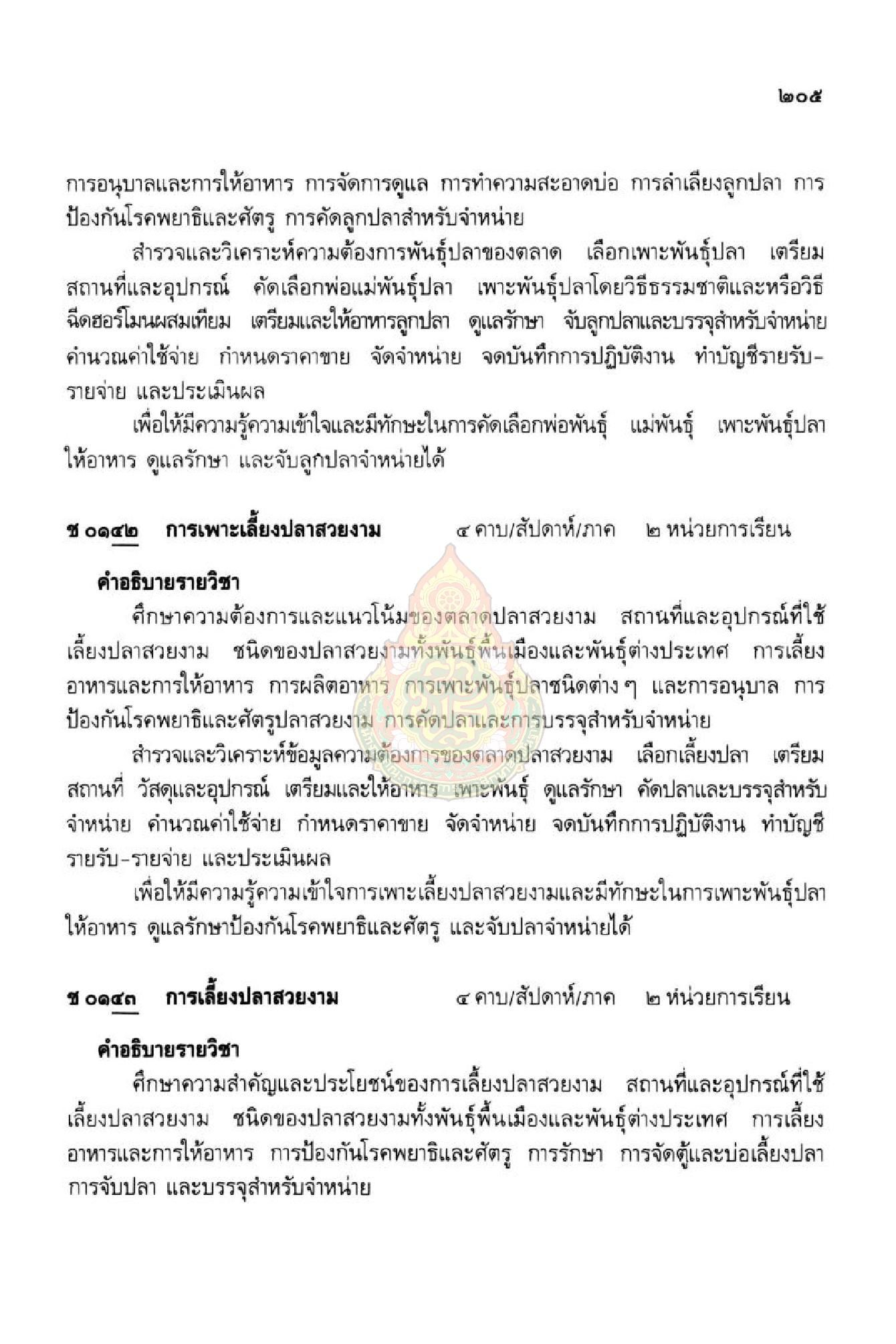 ๒๐๕

การอนุบาลและการให้อาหาร การจัดการดูแล การทำความสะอาดบ่อ การลำเลียงลูกปลา การป้องกันโรคพยาธิและศัตรู การคัดลูกปลาสำหรับจำหน่าย

สำรวจและวิเคราะห์ความต้องการพันธุ์ปลาของตลาด เลือกเพาะพันธุ์ปลา เตรียมสถานที่และอุปกรณ์ คัดเลือกพ่อแม่พันธุ์ปลา เพาะพันธุ์ปลาโดยวิธีธรรมชาติและหรือวิธีฉีดฮอร์โมนผสมเทียม เตรียมและให้อาหารลูกปลา ดูแลรักษา จับลูกปลาและบรรจุสำหรับจำหน่าย คำนวณค่าใช้จ่าย กำหนดราคาขาย จัดจำหน่าย จดบันทึกการปฏิบัติงาน ทำบัญชีรายรับ-รายจ่าย และประเมินผล

เพื่อให้มีความรู้ความเข้าใจและมีทักษะในการคัดเลือกพ่อพันธุ์ แม่พันธุ์ เพาะพันธุ์ปลา ให้อาหาร ดูแลรักษา และจับลูกปลาจำหน่ายได้

ช ๐๑๔๒ การเพาะเลี้ยงปลาสวยงาม ๔ คาบ/สัปดาห์/ภาค ๒ หน่วยการเรียน

คำอธิบายรายวิชา

ศึกษาความต้องการและแนวโน้มของตลาดปลาสวยงาม สถานที่และอุปกรณ์ที่ใช้เลี้ยงปลาสวยงาม ชนิดของปลาสวยงามทั้งพันธุ์พื้นเมืองและพันธุ์ต่างประเทศ การเลี้ยง อาหารและการให้อาหาร การผลิตอาหาร การเพาะพันธุ์ปลาชนิดต่าง ๆ และการอนุบาล การป้องกันโรคพยาธิและศัตรูปลาสวยงาม การคัดปลาและการบรรจุสำหรับจำหน่าย

สำรวจและวิเคราะห์ข้อมูลความต้องการของตลาดปลาสวยงาม เลือกเลี้ยงปลา เตรียมสถานที่ วัสดุและอุปกรณ์ เตรียมและให้อาหาร เพาะพันธุ์ ดูแลรักษา คัดปลาและบรรจุสำหรับจำหน่าย คำนวณค่าใช้จ่าย กำหนดราคาขาย จัดจำหน่าย จดบันทึกการปฏิบัติงาน ทำบัญชีรายรับ-รายจ่าย และประเมินผล

เพื่อให้มีความรู้ความเข้าใจการเพาะเลี้ยงปลาสวยงามและมีทักษะในการเพาะพันธุ์ปลา ให้อาหาร ดูแลรักษาป้องกันโรคพยาธิและศัตรู และจับปลาจำหน่ายได้

ช ๐๑๔๓ การเลี้ยงปลาสวยงาม ๔ คาบ/สัปดาห์/ภาค ๒ หน่วยการเรียน

คำอธิบายรายวิชา

ศึกษาความสำคัญและประโยชน์ของการเลี้ยงปลาสวยงาม สถานที่และอุปกรณ์ที่ใช้เลี้ยงปลาสวยงาม ชนิดของปลาสวยงามทั้งพันธุ์พื้นเมืองและพันธุ์ต่างประเทศ การเลี้ยง อาหารและการให้อาหาร การป้องกันโรคพยาธิและศัตรู การรักษา การจัดตู้และบ่อเลี้ยงปลา การจับปลา และบรรจุสำหรับจำหน่าย